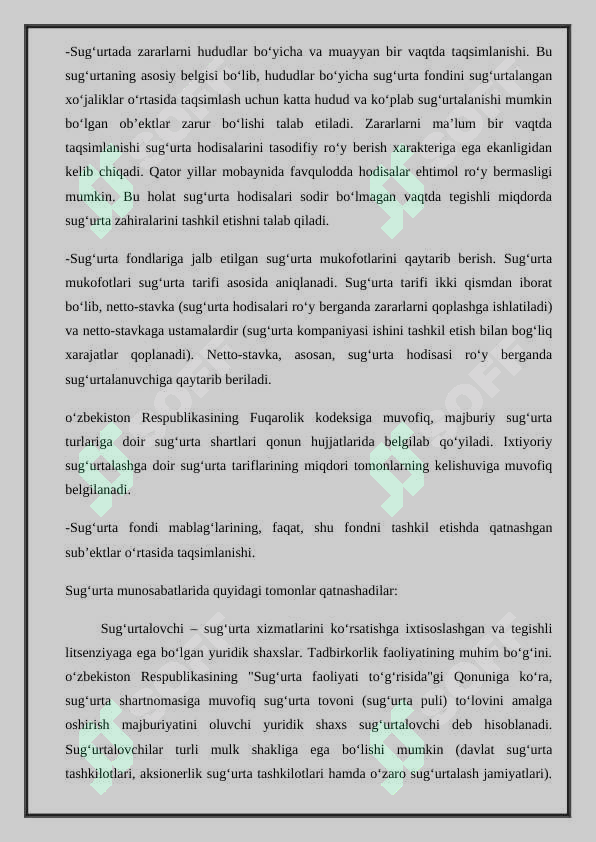 -Sug‘urtada zararlarni hududlar bo‘yicha va muayyan bir vaqtda taqsimlanishi. Bu sug‘urtaning asosiy belgisi bo‘lib, hududlar bo‘yicha sug‘urta fondini sug‘urtalangan xo‘jaliklar o‘rtasida taqsimlash uchun katta hudud va ko‘plab sug‘urtalanishi mumkin bo‘lgan ob’ektlar zarur bo‘lishi talab etiladi. Zararlarni ma’lum bir vaqtda taqsimlanishi sug‘urta hodisalarini tasodifiy ro‘y berish xarakteriga ega ekanligidan kelib chiqadi. Qator yillar mobaynida favqulodda hodisalar ehtimol ro‘y bermasligi mumkin. Bu holat sug‘urta hodisalari sodir bo‘lmagan vaqtda tegishli miqdorda sug‘urta zahiralarini tashkil etishni talab qiladi.

-Sug‘urta fondlariga jalb etilgan sug‘urta mukofotlarini qaytarib berish. Sug‘urta mukofotlari sug‘urta tarifi asosida aniqlanadi. Sug‘urta tarifi ikki qismdan iborat bo‘lib, netto-stavka (sug‘urta hodisalari ro‘y berganda zararlarni qoplashga ishlatiladi) va netto-stavkaga ustamalardir (sug‘urta kompaniyasi ishini tashkil etish bilan bog‘liq xarajatlar qoplanadi). Netto-stavka, asosan, sug‘urta hodisasi ro‘y berganda sug‘urtalanuvchiga qaytarib beriladi.

o‘zbekiston Respublikasining Fuqarolik kodeksiga muvofiq, majburiy sug‘urta turlariga doir sug‘urta shartlari qonun hujjatlarida belgilab qo‘yiladi. Ixtiyoriy sug‘urtalashga doir sug‘urta tariflarining miqdori tomonlarning kelishuviga muvofiq belgilanadi.

-Sug‘urta fondi mablag‘larining, faqat, shu fondni tashkil etishda qatnashgan sub’ektlar o‘rtasida taqsimlanishi.

Sug‘urta munosabatlarida quyidagi tomonlar qatnashadilar:

Sug‘urtalovchi – sug‘urta xizmatlarini ko‘rsatishga ixtisoslashgan va tegishli litsenziyaga ega bo‘lgan yuridik shaxslar. Tadbirkorlik faoliyatining muhim bo‘g‘ini. o‘zbekiston Respublikasining "Sug‘urta faoliyati to‘g‘risida"gi Qonuniga ko‘ra, sug‘urta shartnomasiga muvofiq sug‘urta tovoni (sug‘urta puli) to‘lovini amalga oshirish majburiyatini oluvchi yuridik shaxs sug‘urtalovchi deb hisoblanadi. Sug‘urtalovchilar turli mulk shakliga ega bo‘lishi mumkin (davlat sug‘urta tashkilotlari, aksionerlik sug‘urta tashkilotlari hamda o‘zaro sug‘urtalash jamiyatlari).